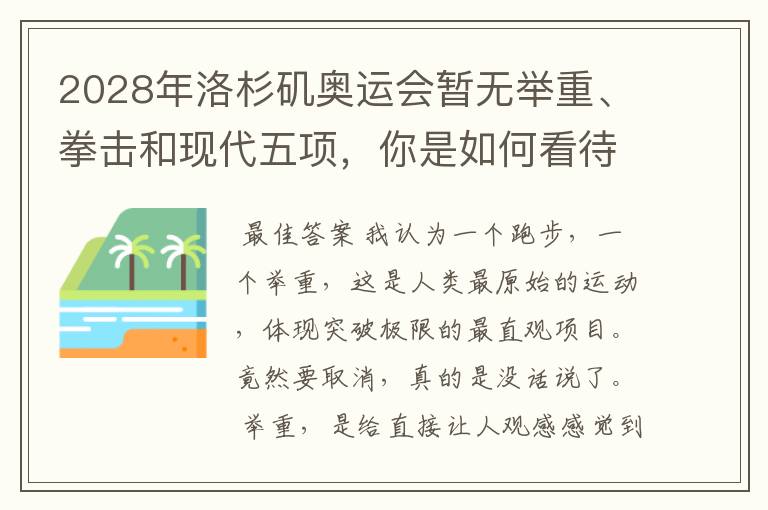 2028年洛杉矶奥运会暂无举重、拳击和现代五项，你是如何看待

最佳答案 我认为一个跑步，一个举重，这是人类最原始的运动，体现突破极限的最直观项目。竟然要取消，真的是没话说了。举重，是给直接让人观感感觉到